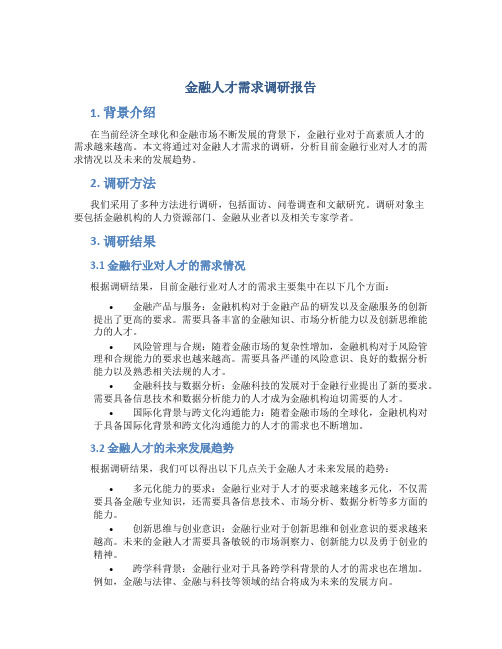 金融人才需求调研报告

1. 背景介绍

在当前经济全球化和金融市场不断发展的背景下，金融行业对于高素质人才的需求越来越高。本文将通过对金融人才需求的调研，分析目前金融行业对人才的需求情况以及未来的发展趋势。

2. 调研方法

我们采用了多种方法进行调研，包括面访、问卷调查和文献研究。调研对象主要包括金融机构的人力资源部门、金融从业者以及相关专家学者。

3. 调研结果

3.1 金融行业对人才的需求情况

根据调研结果，目前金融行业对人才的需求主要集中在以下几个方面：

• 金融产品与服务：金融机构对于金融产品的研发以及金融服务的创新提出了更高的要求。需要具备丰富的金融知识、市场分析能力以及创新思维能力的人才。

• 风险管理与合规：随着金融市场的复杂性增加，金融机构对于风险管理和合规能力的要求也越来越高。需要具备严谨的风险意识、良好的数据分析能力以及熟悉相关法规的人才。

• 金融科技与数据分析：金融科技的发展对于金融行业提出了新的要求。需要具备信息技术和数据分析能力的人才成为金融机构迫切需要的人才。

• 国际化背景与跨文化沟通能力：随着金融市场的全球化，金融机构对于具备国际化背景和跨文化沟通能力的人才的需求也不断增加。

3.2 金融人才的未来发展趋势

根据调研结果，我们可以得出以下几点关于金融人才未来发展的趋势：

• 多元化能力的要求：金融行业对于人才的要求越来越多元化，不仅需要具备金融专业知识，还需要具备信息技术、市场分析、数据分析等多方面的能力。

• 创新思维与创业意识：金融行业对于创新思维和创业意识的要求越来越高。未来的金融人才需要具备敏锐的市场洞察力、创新能力以及勇于创业的精神。

• 跨学科背景：金融行业对于具备跨学科背景的人才的需求也在增加。例如，金融与法律、金融与科技等领域的结合将成为未来的发展方向。